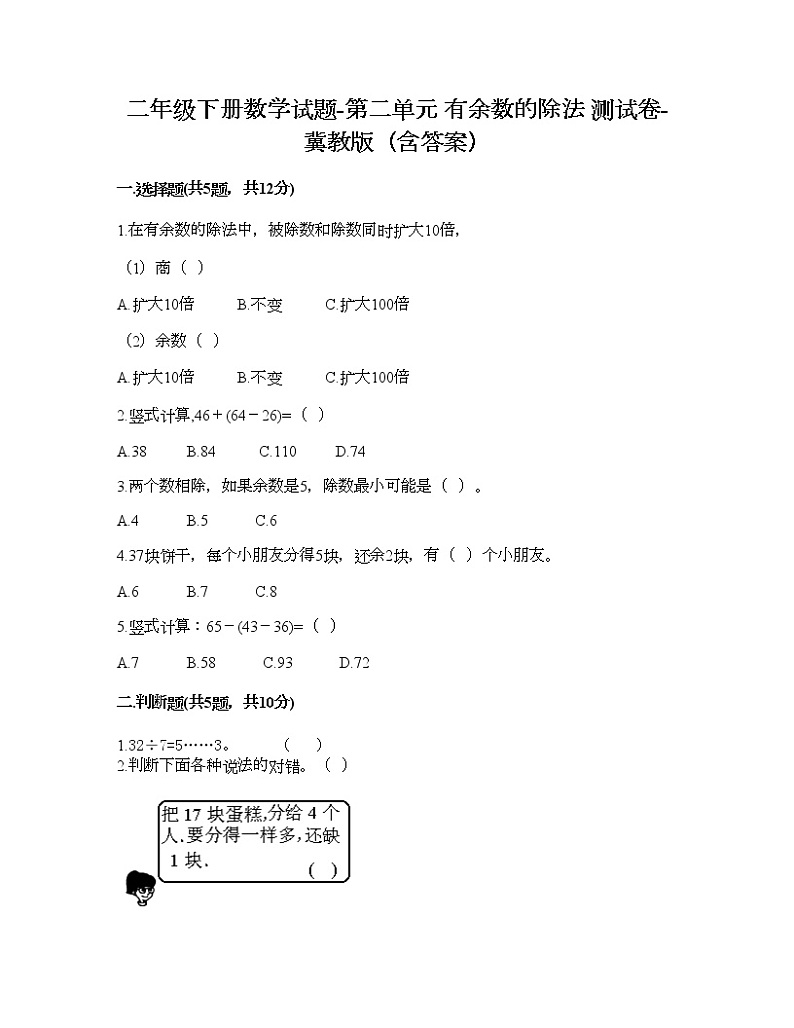 二年级下册数学试题-第二单元 有余数的除法 测试卷-冀教版（含答案）

一.选择题(共5题，共12分)

1.在有余数的除法中，被除数和除数同时扩大10倍，

（1）商（ ）

A.扩大10倍　　B.不变　　C.扩大100倍

（2）余数（ ）

A.扩大10倍　　B.不变　　C.扩大100倍

2.竖式计算,46＋(64－26)=（ ）

A.38　　B.84　　C.110　　D.74

3.两个数相除，如果余数是5，除数最小可能是（ ）。

A.4　　B.5　　C.6

4.37块饼干，每个小朋友分得5块，还余2块，有（ ）个小朋友。

A.6　　B.7　　C.8

5.竖式计算：65－(43－36)=（ ）

A.7　　B.58　　C.93　　D.72

二.判断题(共5题，共10分)

1.32÷7=5……3。　　（ ）
2.判断下面各种说法的对错。（ ）

把 17 块蛋糕,分给 4 个人.要分得一样多,还缺 1 块.　（ ）